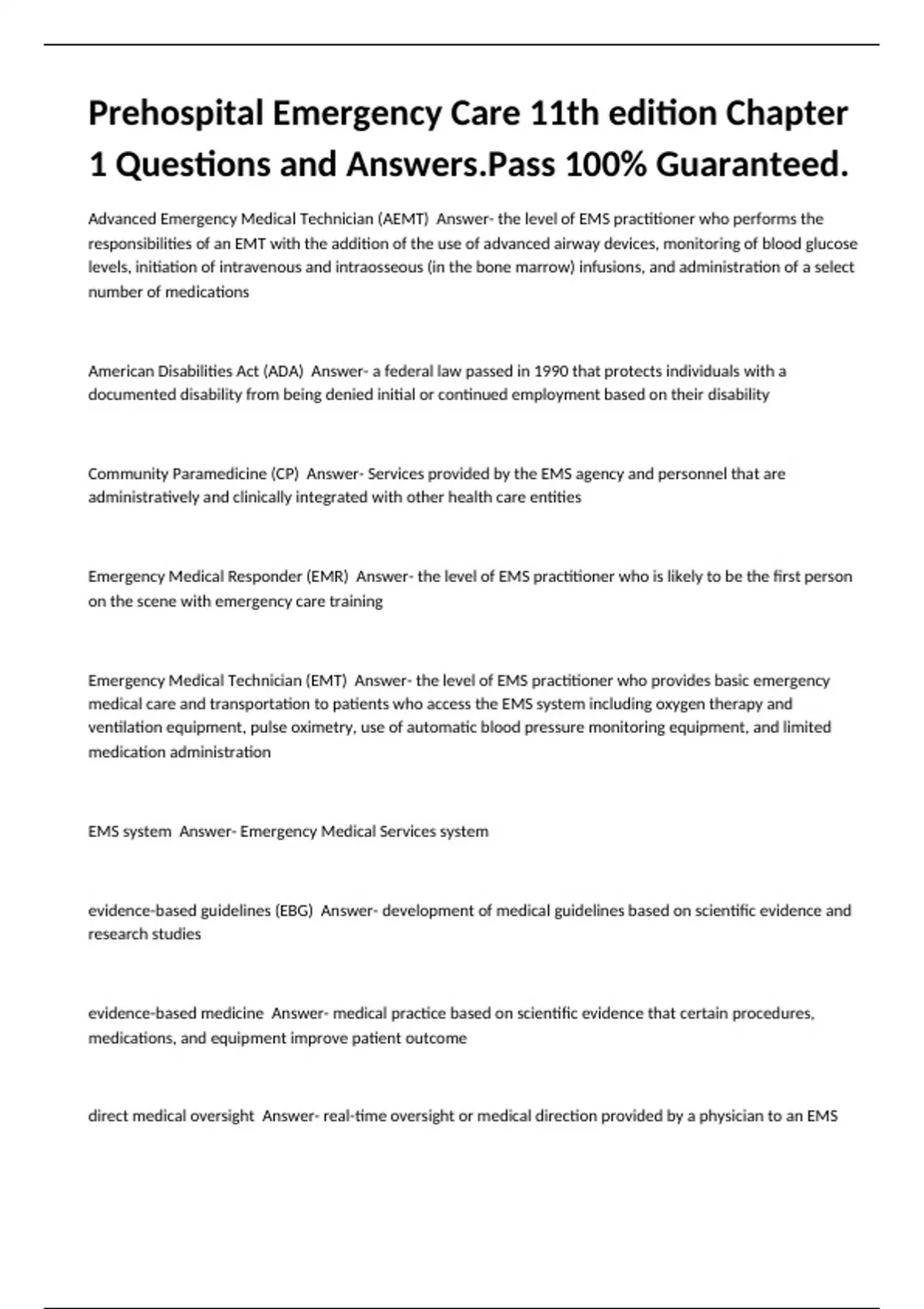 Prehospital Emergency Care 11th edition Chapter 1 Questions and Answers.Pass 100% Guaranteed.

Advanced Emergency Medical Technician (AEMT)  Answer- the level of EMS practitioner who performs the responsibilities of an EMT with the addition of the use of advanced airway devices, monitoring of blood glucose levels, initiation of intravenous and intraosseous (in the bone marrow) infusions, and administration of a select number of medications

American Disabilities Act (ADA)  Answer- a federal law passed in 1990 that protects individuals with a documented disability from being denied initial or continued employment based on their disability

Community Paramedicine (CP)  Answer- Services provided by the EMS agency and personnel that are administratively and clinically integrated with other health care entities

Emergency Medical Responder (EMR)  Answer- the level of EMS practitioner who is likely to be the first person on the scene with emergency care training

Emergency Medical Technician (EMT)  Answer- the level of EMS practitioner who provides basic emergency medical care and transportation to patients who access the EMS system including oxygen therapy and ventilation equipment, pulse oximetry, use of automatic blood pressure monitoring equipment, and limited medication administration

EMS system  Answer- Emergency Medical Services system

evidence-based guidelines (EBG)  Answer- development of medical guidelines based on scientific evidence and research studies

evidence-based medicine  Answer- medical practice based on scientific evidence that certain procedures, medications, and equipment improve patient outcome

direct medical oversight  Answer- real-time oversight or medical direction provided by a physician to an EMS